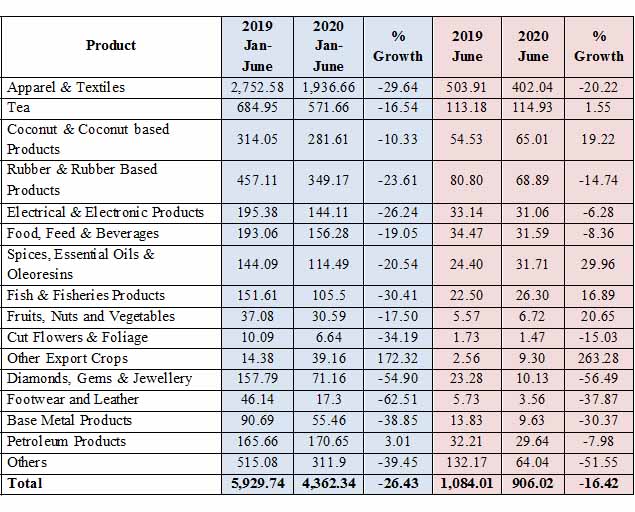 | Product | 2019 Jan-June | 2020 Jan-June | % Growth | 2019 June | 2020 June | % Growth |
|---|---|---|---|---|---|---|
| Apparel & Textiles | 2,752.58 | 1,936.66 | -29.64 | 503.91 | 402.04 | -20.22 |
| Tea | 684.95 | 571.66 | -16.54 | 113.18 | 114.93 | 1.55 |
| Coconut & Coconut based Products | 314.05 | 281.61 | -10.33 | 54.53 | 65.01 | 19.22 |
| Rubber & Rubber Based Products | 457.11 | 349.17 | -23.61 | 80.80 | 68.89 | -14.74 |
| Electrical & Electronic Products | 195.38 | 144.11 | -26.24 | 33.14 | 31.06 | -6.28 |
| Food, Feed & Beverages | 193.06 | 156.28 | -19.05 | 34.47 | 31.59 | -8.36 |
| Spices, Essential Oils & Oleoresins | 144.09 | 114.49 | -20.54 | 24.40 | 31.71 | 29.96 |
| Fish & Fisheries Products | 151.61 | 105.5 | -30.41 | 22.50 | 26.30 | 16.89 |
| Fruits, Nuts and Vegetables | 37.08 | 30.59 | -17.50 | 5.57 | 6.72 | 20.65 |
| Cut Flowers & Foliage | 10.09 | 6.64 | -34.19 | 1.73 | 1.47 | -15.03 |
| Other Export Crops | 14.38 | 39.16 | 172.32 | 2.56 | 9.30 | 263.28 |
| Diamonds, Gems & Jewellery | 157.79 | 71.16 | -54.90 | 23.28 | 10.13 | -56.49 |
| Footwear and Leather | 46.14 | 17.3 | -62.51 | 5.73 | 3.56 | -37.87 |
| Base Metal Products | 90.69 | 55.46 | -38.85 | 13.83 | 9.63 | -30.37 |
| Petroleum Products | 165.66 | 170.65 | 3.01 | 32.21 | 29.64 | -7.98 |
| Others | 515.08 | 311.9 | -39.45 | 132.17 | 64.04 | -51.55 |
| Total | 5,929.74 | 4,362.34 | -26.43 | 1,084.01 | 906.02 | -16.42 |